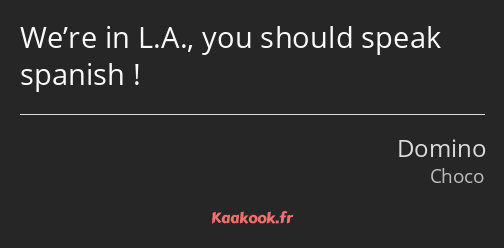 We’re in L.A., you should speak spanish !

Domino
Choco

Kaakook.fr